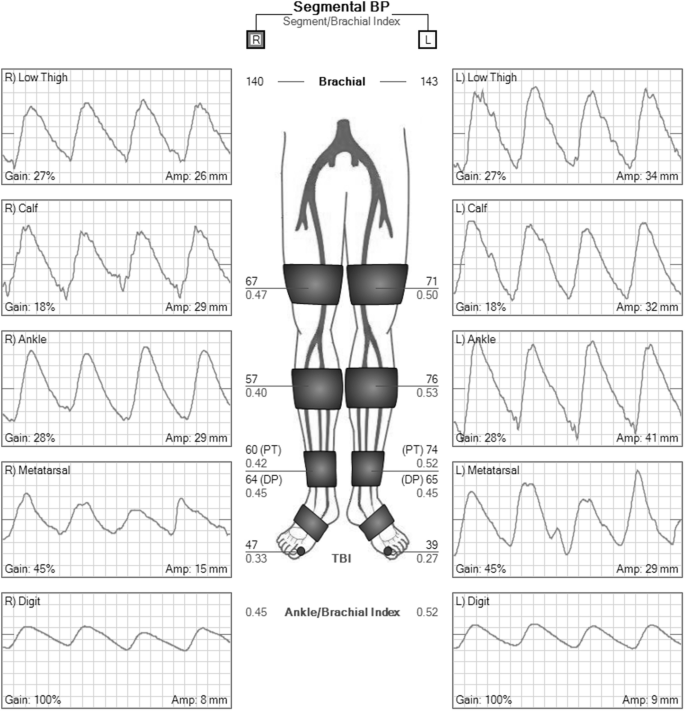 Segmental BP
Segment/Brachial Index
R
L

R) Low Thigh
Gain: 27%
Amp: 26 mm

R) Calf
Gain: 18%
Amp: 29 mm

R) Ankle
Gain: 28%
Amp: 29 mm

R) Metatarsal
Gain: 45%
Amp: 15 mm

R) Digit
Gain: 100%
Amp: 8 mm

140 Brachial 143

67
0.47

71
0.50

57
0.40

76
0.53

60 (PT)
0.42
64 (DP)
0.45

(PT) 74
0.52
(DP) 65
0.45

47
0.33

TBI

39
0.27

0.45 Ankle/Brachial Index 0.52

L) Low Thigh
Gain: 27%
Amp: 34 mm

L) Calf
Gain: 18%
Amp: 32 mm

L) Ankle
Gain: 28%
Amp: 41 mm

L) Metatarsal
Gain: 45%
Amp: 29 mm

L) Digit
Gain: 100%
Amp: 9 mm